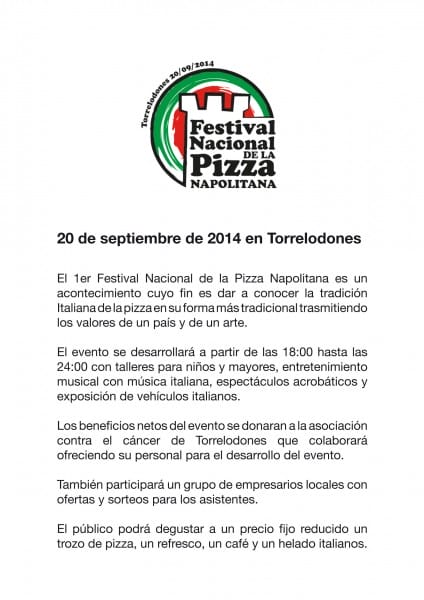 Torrelodones 20/09/2014

Festival Nacional DE LA Pizza NAPOLITANA

20 de septiembre de 2014 en Torrelodones

El 1er Festival Nacional de la Pizza Napolitana es un acontecimiento cuyo fin es dar a conocer la tradición Italiana de la pizza en su forma más tradicional trasmitiendo los valores de un país y de un arte.

El evento se desarrollará a partir de las 18:00 hasta las 24:00 con talleres para niños y mayores, entretenimiento musical con música italiana, espectáculos acrobáticos y exposición de vehículos italianos.

Los beneficios netos del evento se donaran a la asociación contra el cáncer de Torrelodones que colaborará ofreciendo su personal para el desarrollo del evento.

También participará un grupo de empresarios locales con ofertas y sorteos para los asistentes.

El público podrá degustar a un precio fijo reducido un trozo de pizza, un refresco, un café y un helado italianos.